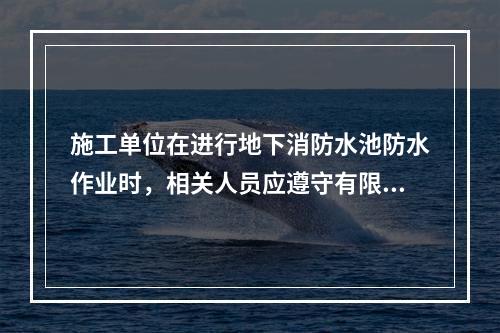 施工单位在进行地下消防水池防水作业时，相关人员应遵守有限...